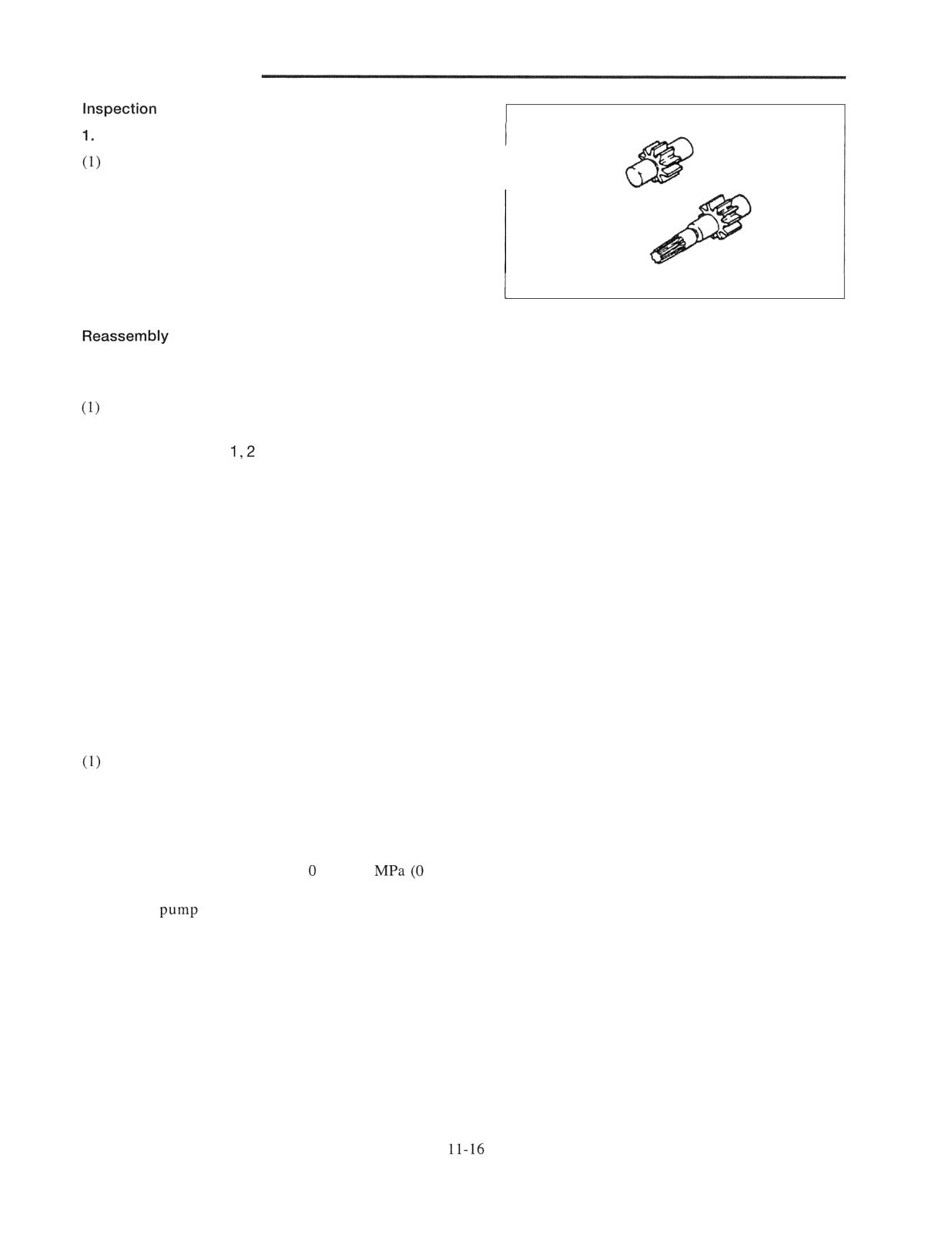 Inspection

1.

(1)

Reassembly

(1)

1, 2

(1)

0 MPa (0

pump

11-16